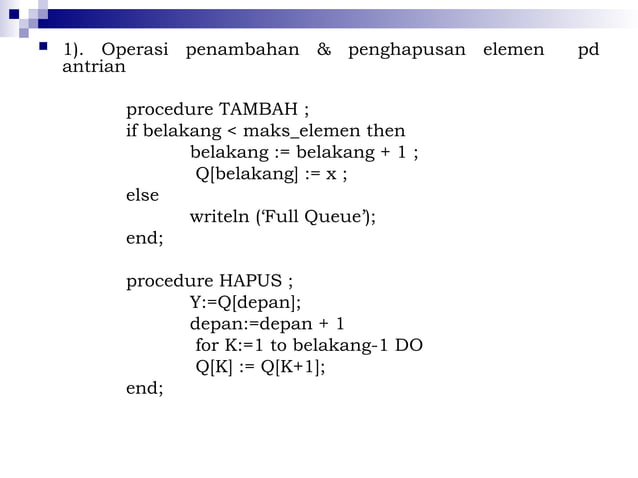 1). Operasi penambahan & penghapusan elemen pd antrian

procedure TAMBAH ;
if belakang < maks_elemen then
belakang := belakang + 1 ;
Q[belakang] := x ;
else
writeln (‘Full Queue’);
end;

procedure HAPUS ;
Y:=Q[depan];
depan:=depan + 1
for K:=1 to belakang-1 DO
Q[K] := Q[K+1];
end;